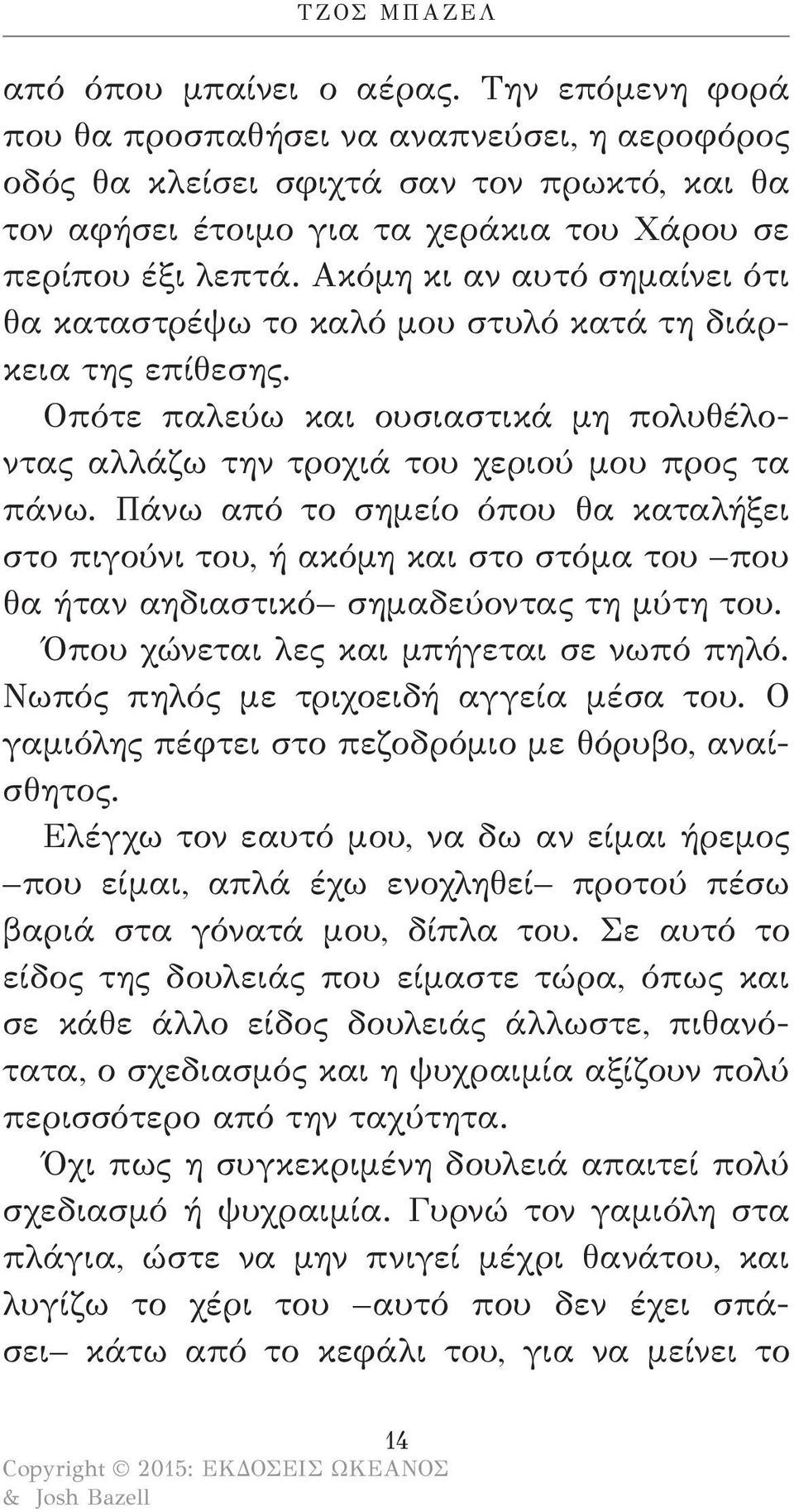 ΤΖΟΣ ΜΠΑΖΕΛ

από όπου μπαίνει ο αέρας. Την επόμενη φορά που θα προσπαθήσει να αναπνεύσει, η αεροφόρος οδός θα κλείσει σφιχτά σαν τον πρωκτό, και θα τον αφήσει έτοιμο για τα χεράκια του Χάρου σε περίπου έξι λεπτά. Ακόμη κι αν αυτό σημαίνει ότι θα καταστρέψω το καλό μου στυλό κατά τη διάρκεια της επίθεσης.

Οπότε παλεύω και ουσιαστικά μη πολυθέλοντας αλλάζω την τροχιά του χεριού μου προς τα πάνω. Πάνω από το σημείο όπου θα καταλήξει στο πιγούνι του, ή ακόμη και στο στόμα του –που θα ήταν αηδιαστικό– σημαδεύοντας τη μύτη του. Όπου χώνεται λες και μπήγεται σε νωπό πηλό. Νωπός πηλός με τριχοειδή αγγεία μέσα του. Ο γαμιόλης πέφτει στο πεζοδρόμιο με θόρυβο, αναίσθητος.

Ελέγχω τον εαυτό μου, να δω αν είμαι ήρεμος –που είμαι, απλά έχω ενοχληθεί– προτού πέσω βαριά στα γόνατά μου, δίπλα του. Σε αυτό το είδος της δουλειάς που είμαστε τώρα, όπως και σε κάθε άλλο είδος δουλειάς άλλωστε, πιθανότατα, ο σχεδιασμός και η ψυχραιμία αξίζουν πολύ περισσότερο από την ταχύτητα.

Όχι πως η συγκεκριμένη δουλειά απαιτεί πολύ σχεδιασμό ή ψυχραιμία. Γυρνώ τον γαμιόλη στα πλάγια, ώστε να μην πνιγεί μέχρι θανάτου, και λυγίζω το χέρι του –αυτό που δεν έχει σπάσει– κάτω από το κεφάλι του, για να μείνει το

14

Copyright © 2015: ΕΚΔΟΣΕΙΣ ΩΚΕΑΝΟΣ & Josh Bazell